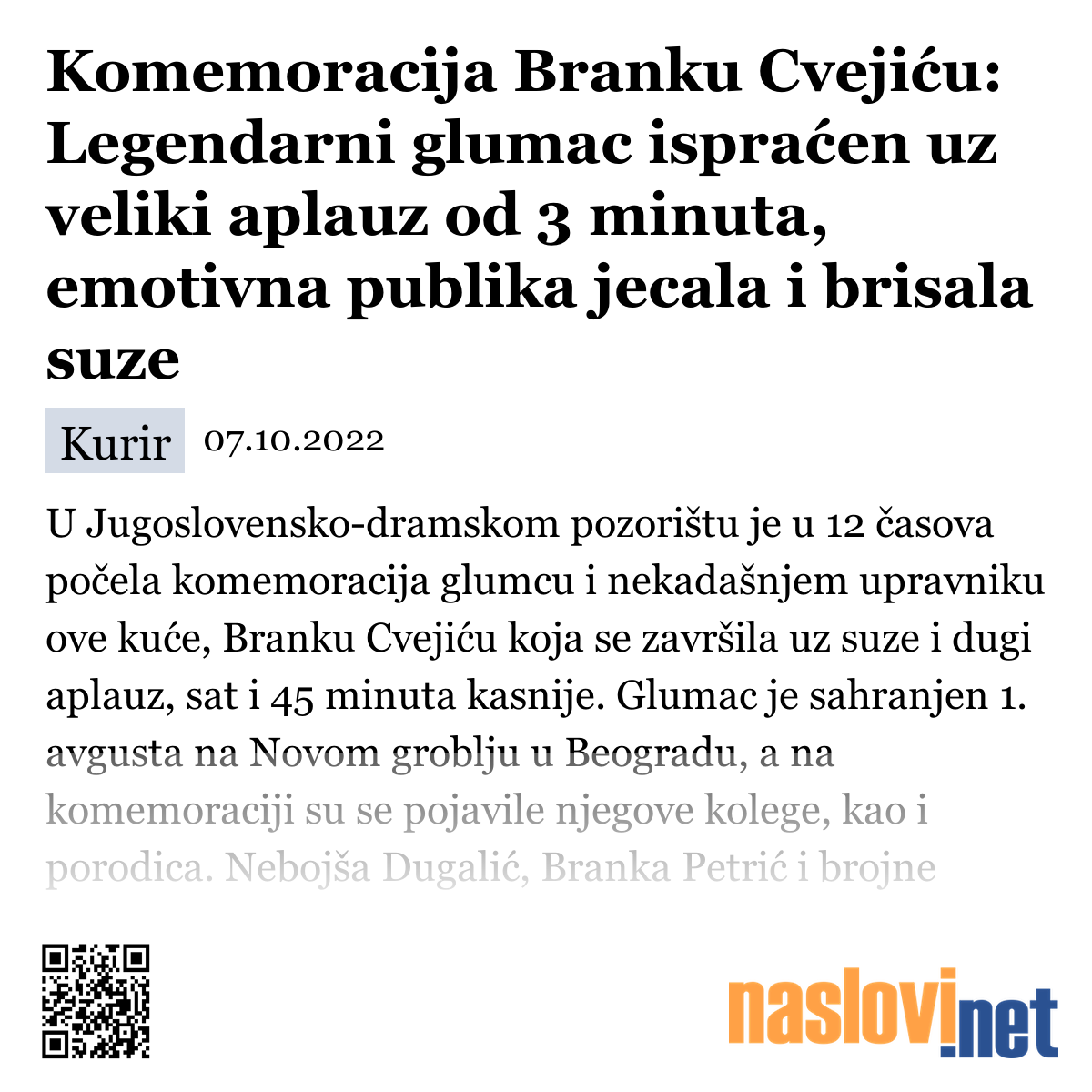 Komemoracija Branku Cvejiću: Legendarni glumac ispraćen uz veliki aplauz od 3 minuta, emotivna publika jecala i brisala suze

Kurir 07.10.2022

U Jugoslovensko-dramskom pozorištu je u 12 časova počela komemoracija glumcu i nekadašnjem upravniku ove kuće, Branku Cvejiću koja se završila uz suze i dugi aplauz, sat i 45 minuta kasnije. Glumac je sahranjen 1. avgusta na Novom groblju u Beogradu, a na komemoraciji su se pojavile njegove kolege, kao i porodica. Nebojša Dugalić, Branka Petrić i brojne

naslovi.net